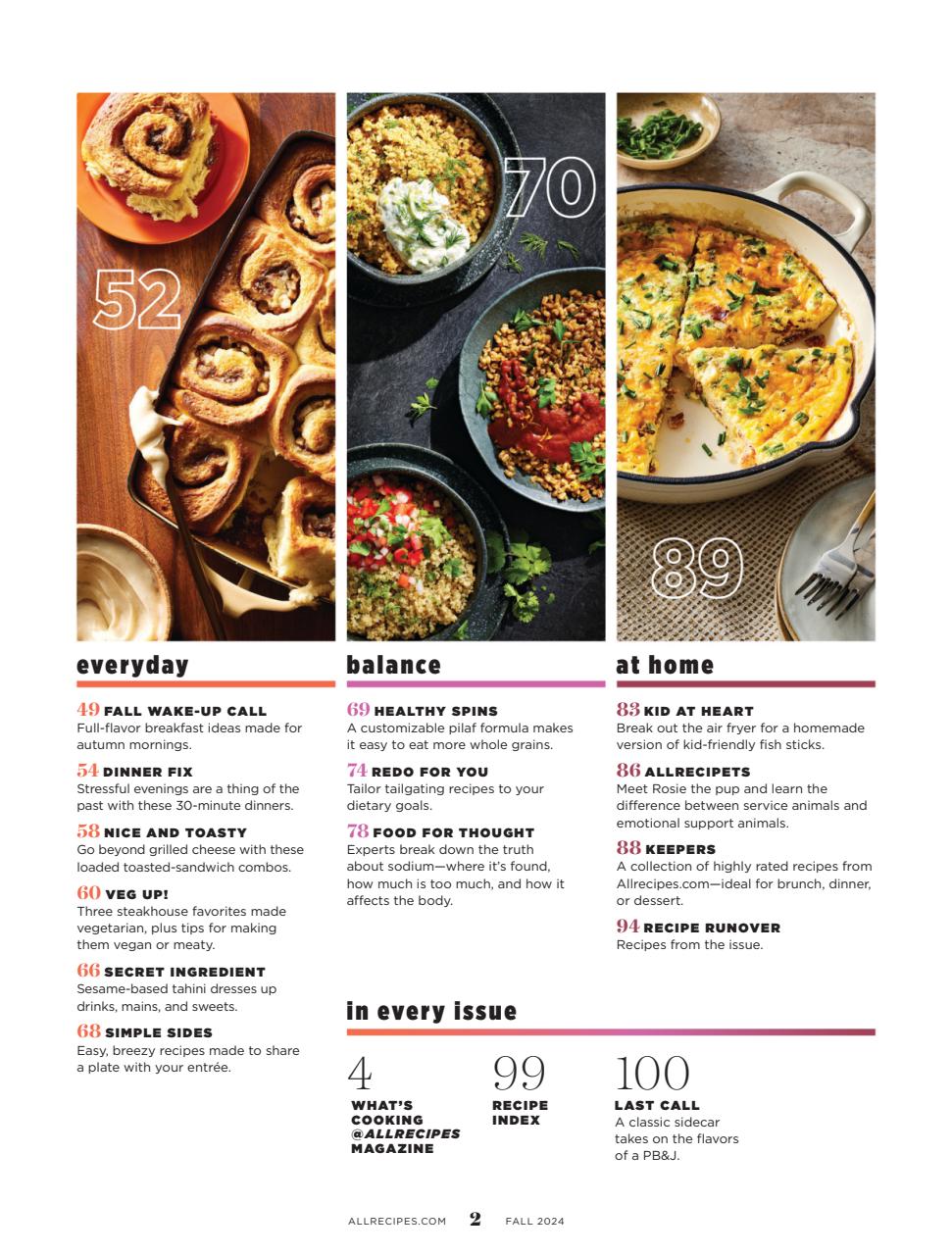 52

70

89

everyday

49 FALL WAKE-UP CALL
Full-flavor breakfast ideas made for autumn mornings.

54 DINNER FIX
Stressful evenings are a thing of the past with these 30-minute dinners.

58 NICE AND TOASTY
Go beyond grilled cheese with these loaded toasted-sandwich combos.

60 VEG UP!
Three steakhouse favorites made vegetarian, plus tips for making them vegan or meaty.

66 SECRET INGREDIENT
Sesame-based tahini dresses up drinks, mains, and sweets.

68 SIMPLE SIDES
Easy, breezy recipes made to share a plate with your entrée.

balance

69 HEALTHY SPINS
A customizable pilaf formula makes it easy to eat more whole grains.

74 REDO FOR YOU
Tailor tailgating recipes to your dietary goals.

78 FOOD FOR THOUGHT
Experts break down the truth about sodium—where it's found, how much is too much, and how it affects the body.

at home

83 KID AT HEART
Break out the air fryer for a homemade version of kid-friendly fish sticks.

86 ALLRECIPETS
Meet Rosie the pup and learn the difference between service animals and emotional support animals.

88 KEEPERS
A collection of highly rated recipes from Allrecipes.com—ideal for brunch, dinner, or dessert.

94 RECIPE RUNOVER
Recipes from the issue.

in every issue

4
WHAT'S COOKING @ALLRECIPES MAGAZINE

99
RECIPE INDEX

100
LAST CALL
A classic sidecar takes on the flavors of a PB&J.

ALLRECIPES.COM 2 FALL 2024